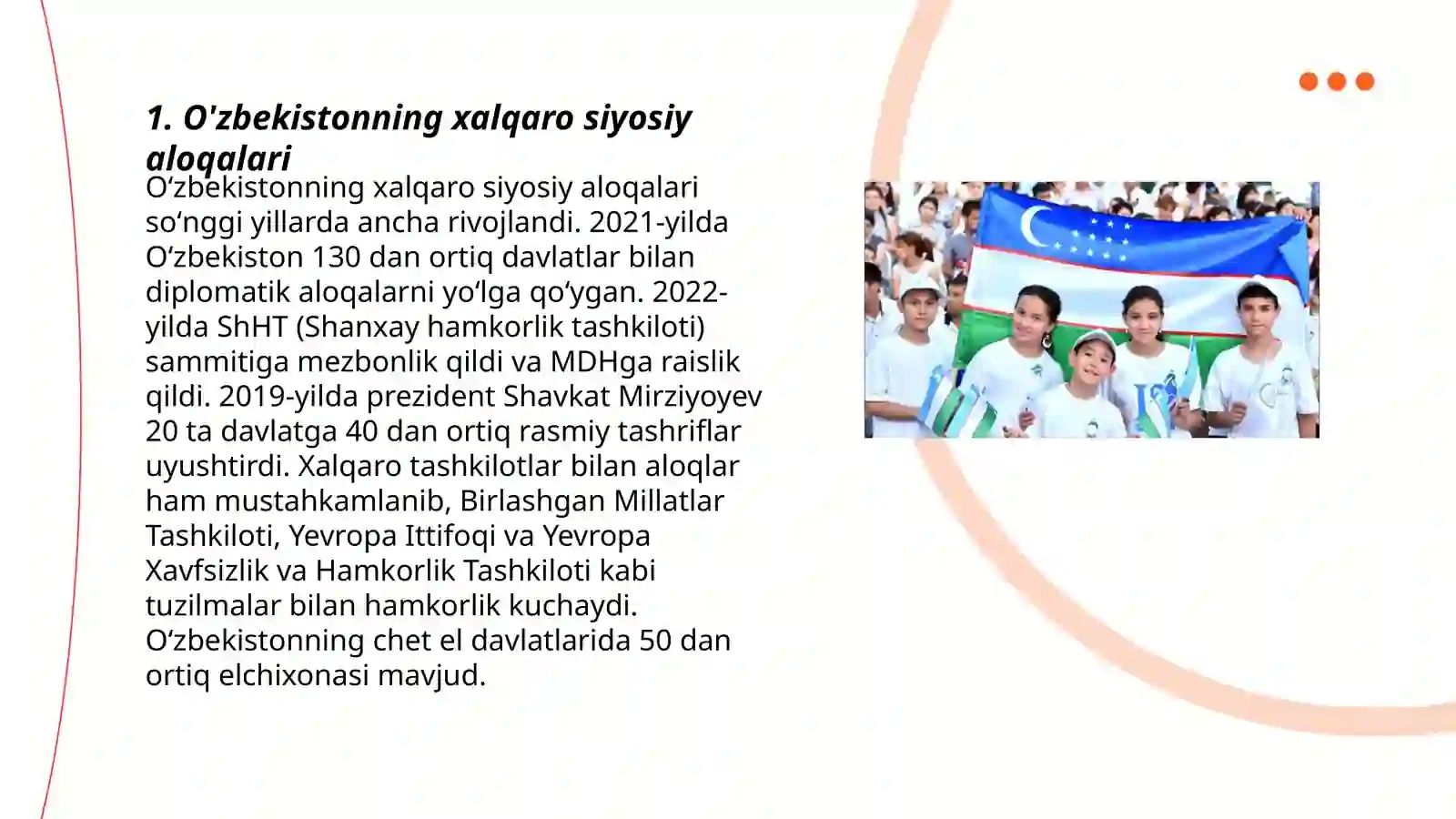 1. O'zbekistonning xalqaro siyosiy aloqalari

O‘zbekistonning xalqaro siyosiy aloqalari so‘nggi yillarda ancha rivojlandi. 2021-yilda O‘zbekiston 130 dan ortiq davlatlar bilan diplomatik aloqalarni yo‘lga qo‘ygan. 2022-yilda ShHT (Shanxay hamkorlik tashkiloti) sammitiga mezbonlik qildi va MDHga raislik qildi. 2019-yilda prezident Shavkat Mirziyoyev 20 ta davlatga 40 dan ortiq rasmiy tashriflar uyushtirdi. Xalqaro tashkilotlar bilan aloqlar ham mustahkamlanib, Birlashgan Millatlar Tashkiloti, Yevropa Ittifoqi va Yevropa Xavfsizlik va Hamkorlik Tashkiloti kabi tuzilmalar bilan hamkorlik kuchaydi. O‘zbekistonning chet el davlatlarida 50 dan ortiq elchixonasi mavjud.